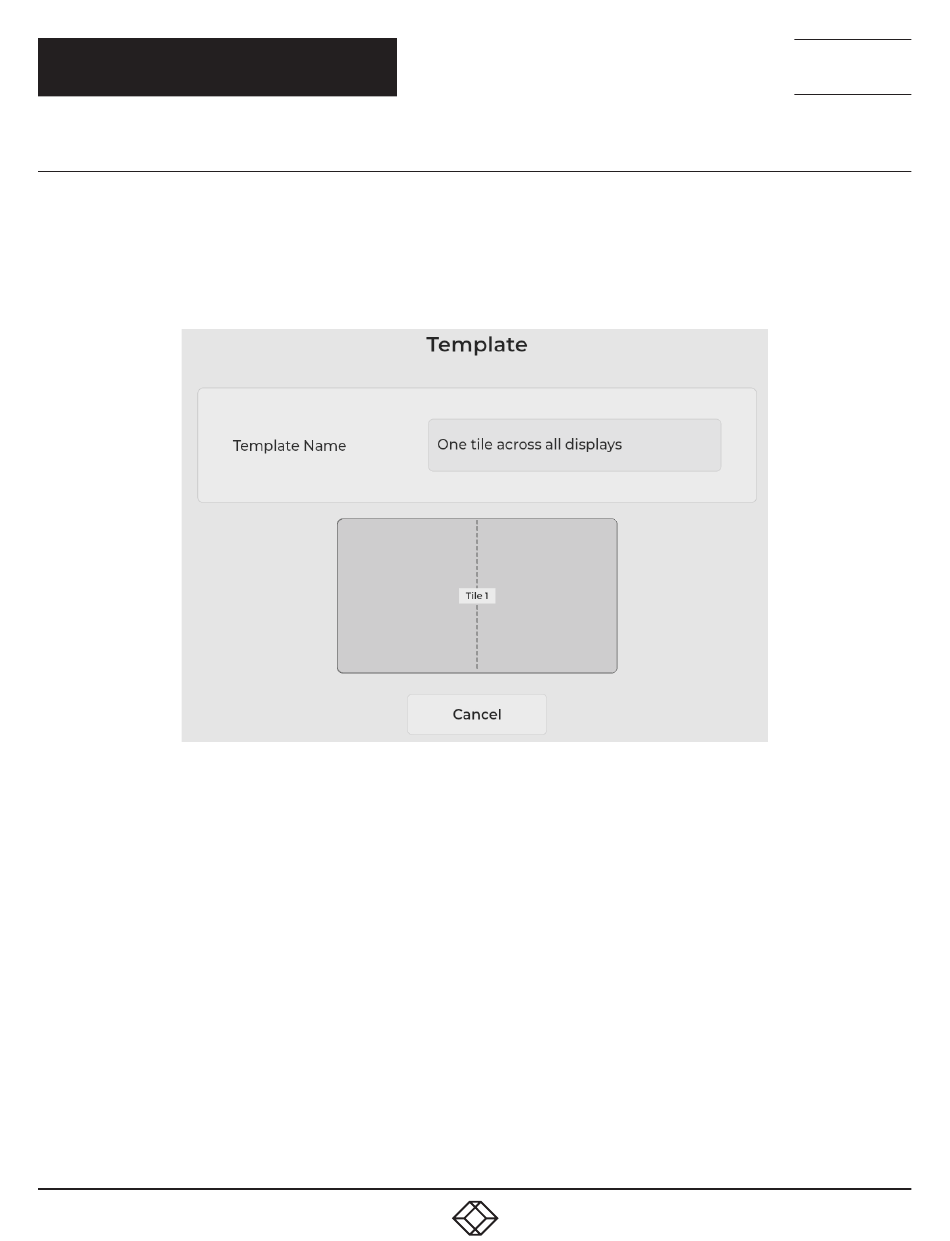 Template

Template Name

One tile across all displays

Tile 1

Cancel